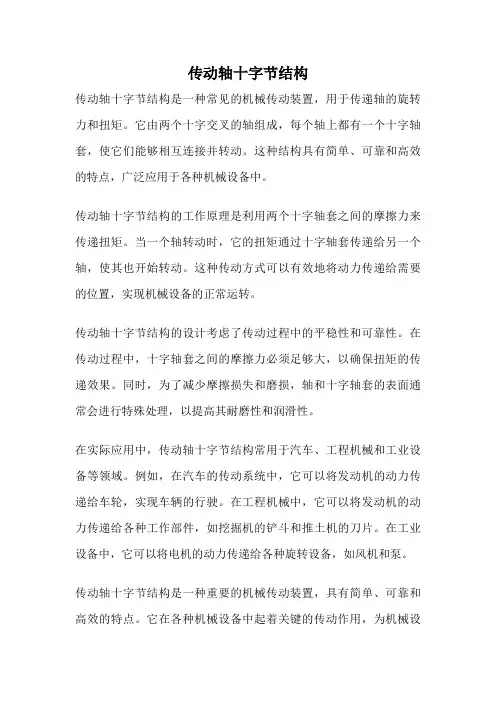 传动轴十字节结构

传动轴十字节结构是一种常见的机械传动装置，用于传递轴的旋转力和扭矩。它由两个十字交叉的轴组成，每个轴上都有一个十字轴套，使它们能够相互连接并转动。这种结构具有简单、可靠和高效的特点，广泛应用于各种机械设备中。

传动轴十字节结构的工作原理是利用两个十字轴套之间的摩擦力来传递扭矩。当一个轴转动时，它的扭矩通过十字轴套传递给另一个轴，使其也开始转动。这种传动方式可以有效地将动力传递给需要的位置，实现机械设备的正常运转。

传动轴十字节结构的设计考虑了传动过程中的平稳性和可靠性。在传动过程中，十字轴套之间的摩擦力必须足够大，以确保扭矩的传递效果。同时，为了减少摩擦损失和磨损，轴和十字轴套的表面通常会进行特殊处理，以提高其耐磨性和润滑性。

在实际应用中，传动轴十字节结构常用于汽车、工程机械和工业设备等领域。例如，在汽车的传动系统中，它可以将发动机的动力传递给车轮，实现车辆的行驶。在工程机械中，它可以将发动机的动力传递给各种工作部件，如挖掘机的铲斗和推土机的刀片。在工业设备中，它可以将电机的动力传递给各种旋转设备，如风机和泵。

传动轴十字节结构是一种重要的机械传动装置，具有简单、可靠和高效的特点。它在各种机械设备中起着关键的传动作用，为机械设